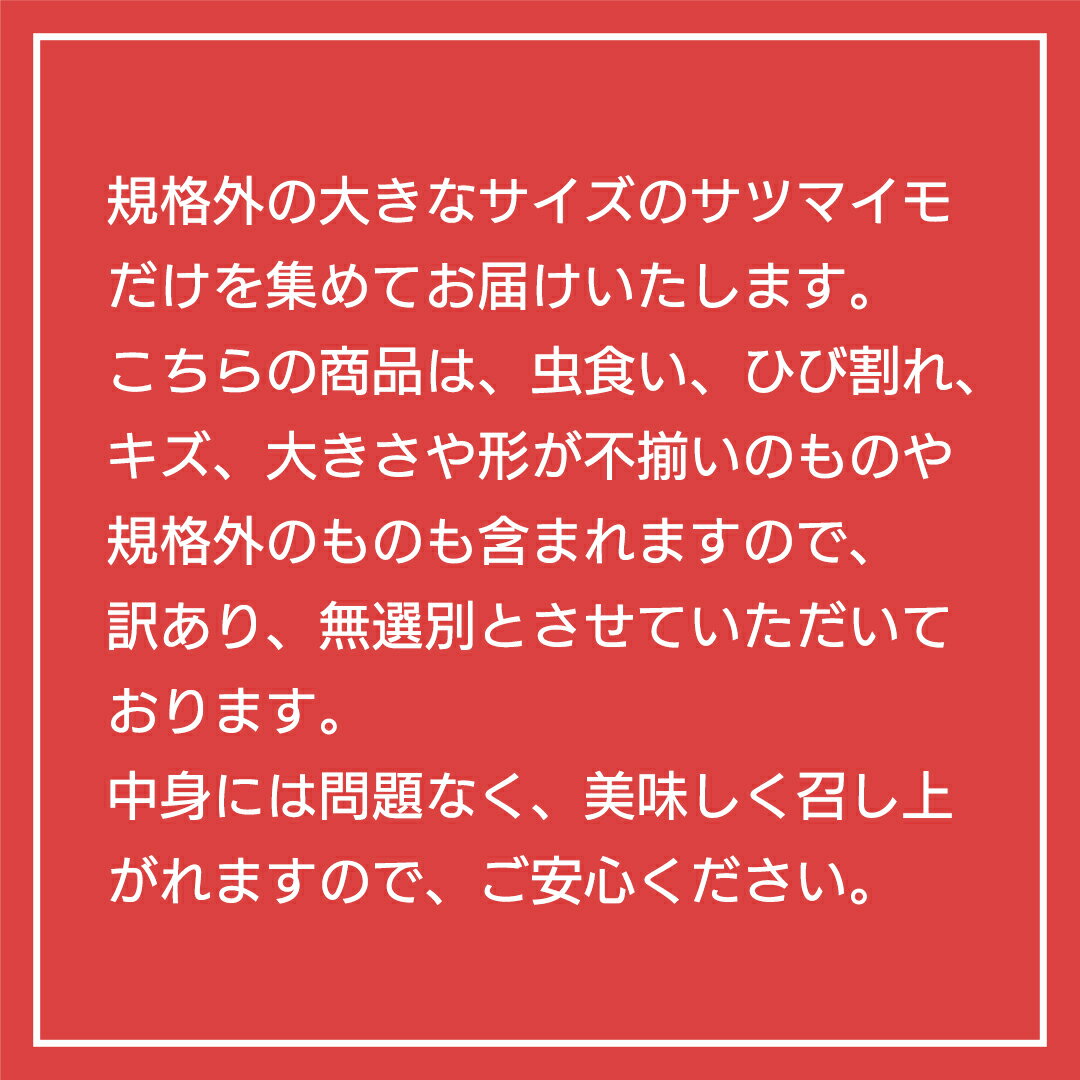 規格外の大きなサイズのサツマイモだけを集めてお届けいたします。
こちらの商品は、虫食い、ひび割れ、キズ、大きさや形が不揃いのものや規格外のものも含まれますので、訳あり、無選別とさせていただいております。
中身には問題なく、美味しく召し上がれますので、ご安心ください。